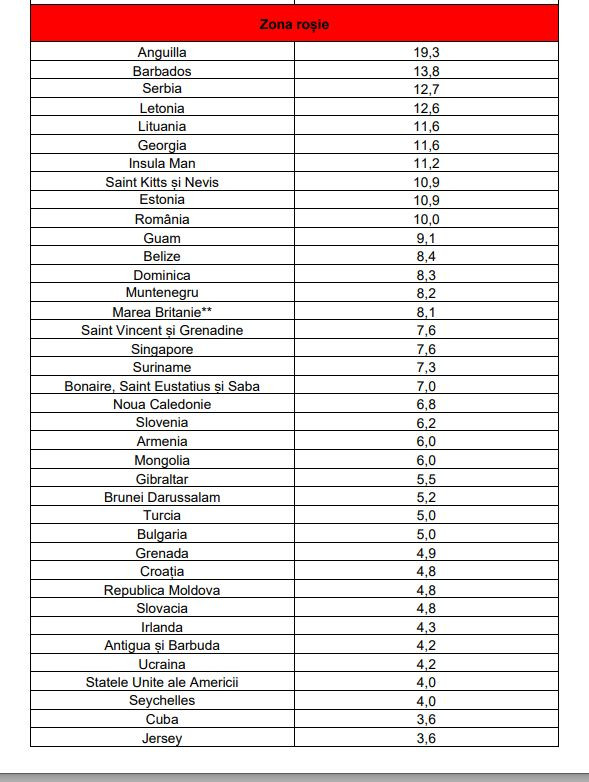 | Zona roșie | |
|---|---|
| Anguilla | 19,3 |
| Barbados | 13,8 |
| Serbia | 12,7 |
| Letonia | 12,6 |
| Lituania | 11,6 |
| Georgia | 11,6 |
| Insula Man | 11,2 |
| Saint Kitts și Nevis | 10,9 |
| Estonia | 10,9 |
| România | 10,0 |
| Guam | 9,1 |
| Belize | 8,4 |
| Dominica | 8,3 |
| Muntenegru | 8,2 |
| Marea Britanie** | 8,1 |
| Saint Vincent și Grenadine | 7,6 |
| Singapore | 7,6 |
| Suriname | 7,3 |
| Bonaire, Saint Eustatius și Saba | 7,0 |
| Noua Caledonie | 6,8 |
| Slovenia | 6,2 |
| Armenia | 6,0 |
| Mongolia | 6,0 |
| Gibraltar | 5,5 |
| Brunei Darussalam | 5,2 |
| Turcia | 5,0 |
| Bulgaria | 5,0 |
| Grenada | 4,9 |
| Croația | 4,8 |
| Republica Moldova | 4,8 |
| Slovacia | 4,8 |
| Irlanda | 4,3 |
| Antigua și Barbuda | 4,2 |
| Ucraina | 4,2 |
| Statele Unite ale Americii | 4,0 |
| Seychelles | 4,0 |
| Cuba | 3,6 |
| Jersey | 3,6 |